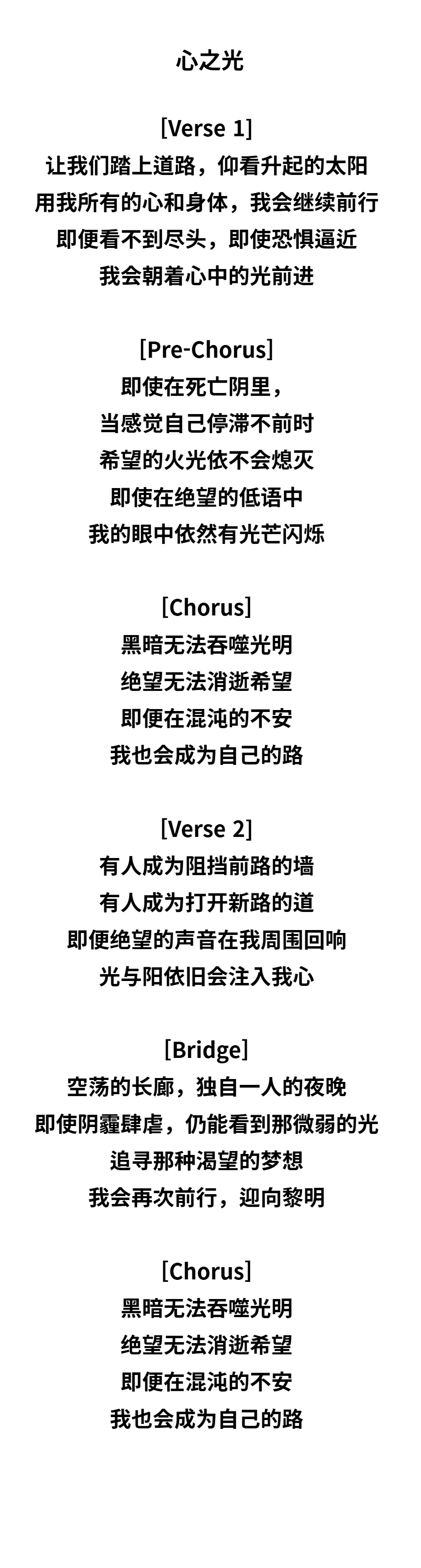 心之光

[Verse 1]
让我们踏上道路，仰看升起的太阳
用我所有的心和身体，我会继续前行
即便看不到尽头，即使恐惧逼近
我会朝着心中的光前进

[Pre-Chorus]
即使在死亡阴里，
当感觉自己停滞不前时
希望的火光依不会熄灭
即使在绝望的低语中
我的眼中依然有光芒闪烁

[Chorus]
黑暗无法吞噬光明
绝望无法消逝希望
即便在混沌的不安
我也会成为自己的路

[Verse 2]
有人成为阻挡前路的墙
有人成为打开新路的道
即便绝望的声音在我周围回响
光与阳依旧会注入我心

[Bridge]
空荡的长廊，独自一人的夜晚
即使阴霾肆虐，仍能看到那微弱的光
追寻那种渴望的梦想
我会再次前行，迎向黎明

[Chorus]
黑暗无法吞噬光明
绝望无法消逝希望
即便在混沌的不安
我也会成为自己的路